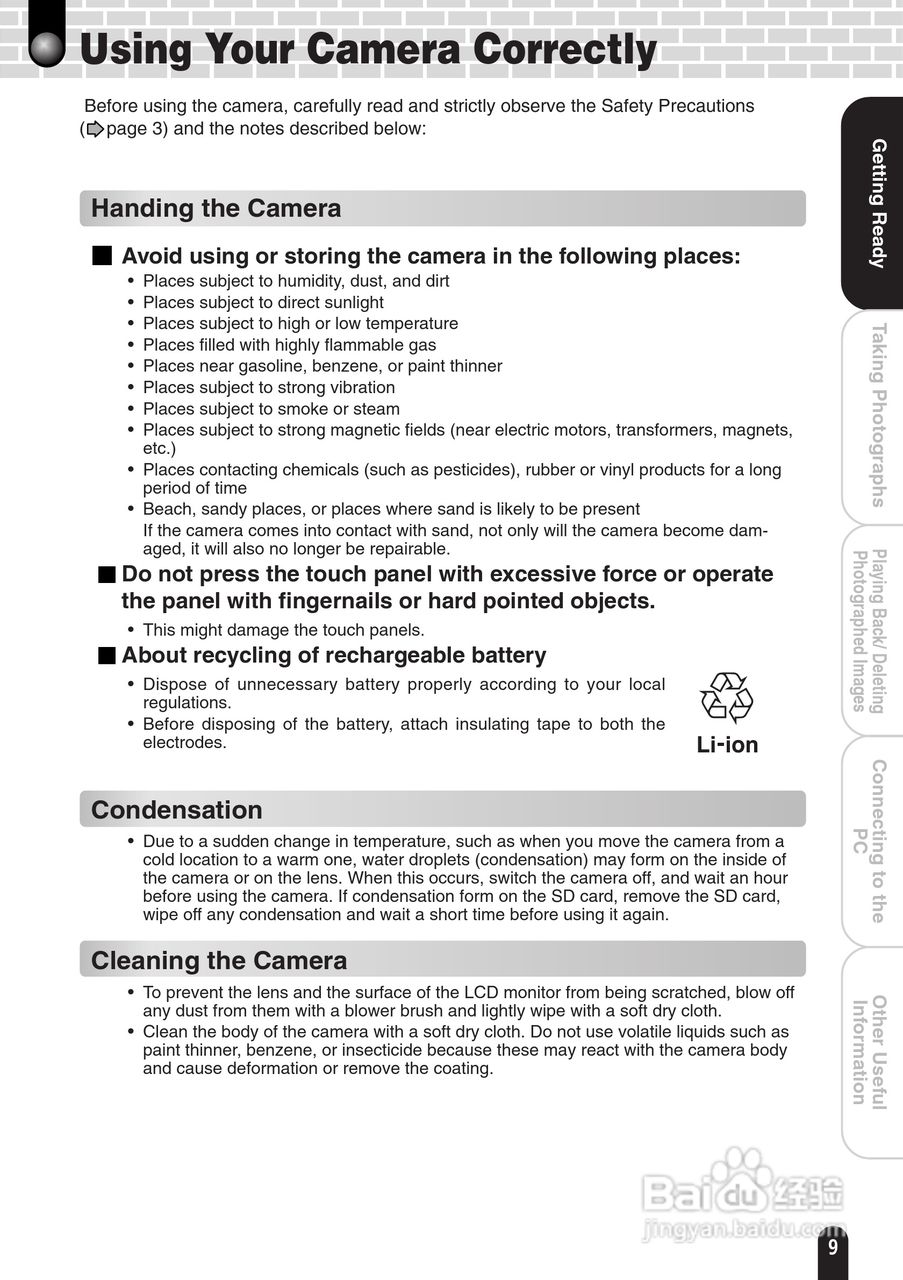 Using Your Camera Correctly

Before using the camera, carefully read and strictly observe the Safety Precautions (page 3) and the notes described below:

Handing the Camera

■ Avoid using or storing the camera in the following places:
• Places subject to humidity, dust, and dirt
• Places subject to direct sunlight
• Places subject to high or low temperature
• Places filled with highly flammable gas
• Places near gasoline, benzene, or paint thinner
• Places subject to strong vibration
• Places subject to smoke or steam
• Places subject to strong magnetic fields (near electric motors, transformers, magnets, etc.)
• Places contacting chemicals (such as pesticides), rubber or vinyl products for a long period of time
• Beach, sandy places, or places where sand is likely to be present
If the camera comes into contact with sand, not only will the camera become damaged, it will also no longer be repairable.

■ Do not press the touch panel with excessive force or operate the panel with fingernails or hard pointed objects.
• This might damage the touch panels.

■ About recycling of rechargeable battery
• Dispose of unnecessary battery properly according to your local regulations.
• Before disposing of the battery, attach insulating tape to both the electrodes.

Li-ion

Condensation
• Due to a sudden change in temperature, such as when you move the camera from a cold location to a warm one, water droplets (condensation) may form on the inside of the camera or on the lens. When this occurs, switch the camera off, and wait an hour before using the camera. If condensation form on the SD card, remove the SD card, wipe off any condensation and wait a short time before using it again.

Cleaning the Camera
• To prevent the lens and the surface of the LCD monitor from being scratched, blow off any dust from them with a blower brush and lightly wipe with a soft dry cloth.
• Clean the body of the camera with a soft dry cloth. Do not use volatile liquids such as paint thinner, benzene, or insecticide because these may react with the camera body and cause deformation or remove the coating.

Getting Ready
Taking Photographs
Playing Back/ Deleting Photographed Images
Connecting to the PC
Other Useful Information

Baidu 经验
jingyan.baidu.com

9